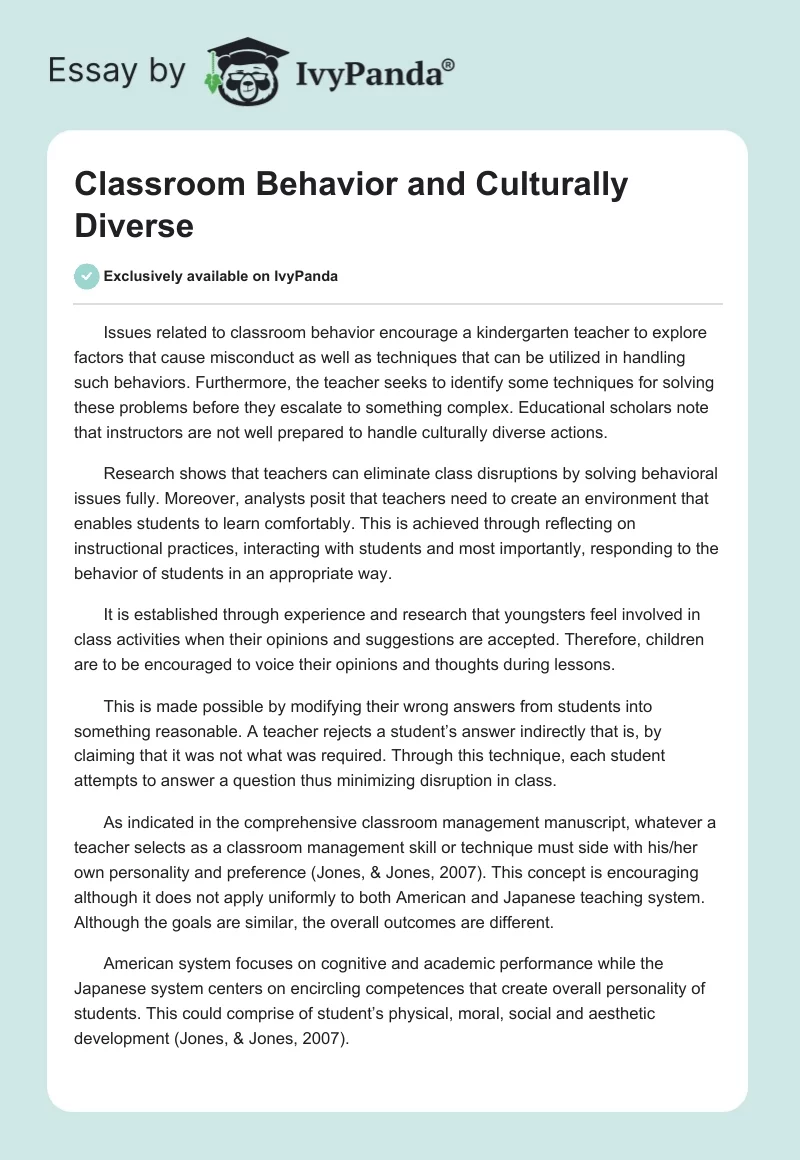 Essay by IvyPanda®

Classroom Behavior and Culturally Diverse

Exclusively available on IvyPanda

Issues related to classroom behavior encourage a kindergarten teacher to explore factors that cause misconduct as well as techniques that can be utilized in handling such behaviors. Furthermore, the teacher seeks to identify some techniques for solving these problems before they escalate to something complex. Educational scholars note that instructors are not well prepared to handle culturally diverse actions.

Research shows that teachers can eliminate class disruptions by solving behavioral issues fully. Moreover, analysts posit that teachers need to create an environment that enables students to learn comfortably. This is achieved through reflecting on instructional practices, interacting with students and most importantly, responding to the behavior of students in an appropriate way.

It is established through experience and research that youngsters feel involved in class activities when their opinions and suggestions are accepted. Therefore, children are to be encouraged to voice their opinions and thoughts during lessons.

This is made possible by modifying their wrong answers from students into something reasonable. A teacher rejects a student's answer indirectly that is, by claiming that it was not what was required. Through this technique, each student attempts to answer a question thus minimizing disruption in class.

As indicated in the comprehensive classroom management manuscript, whatever a teacher selects as a classroom management skill or technique must side with his/her own personality and preference (Jones, & Jones, 2007). This concept is encouraging although it does not apply uniformly to both American and Japanese teaching system. Although the goals are similar, the overall outcomes are different.

American system focuses on cognitive and academic performance while the Japanese system centers on encircling competences that create overall personality of students. This could comprise of student's physical, moral, social and aesthetic development (Jones, & Jones, 2007).